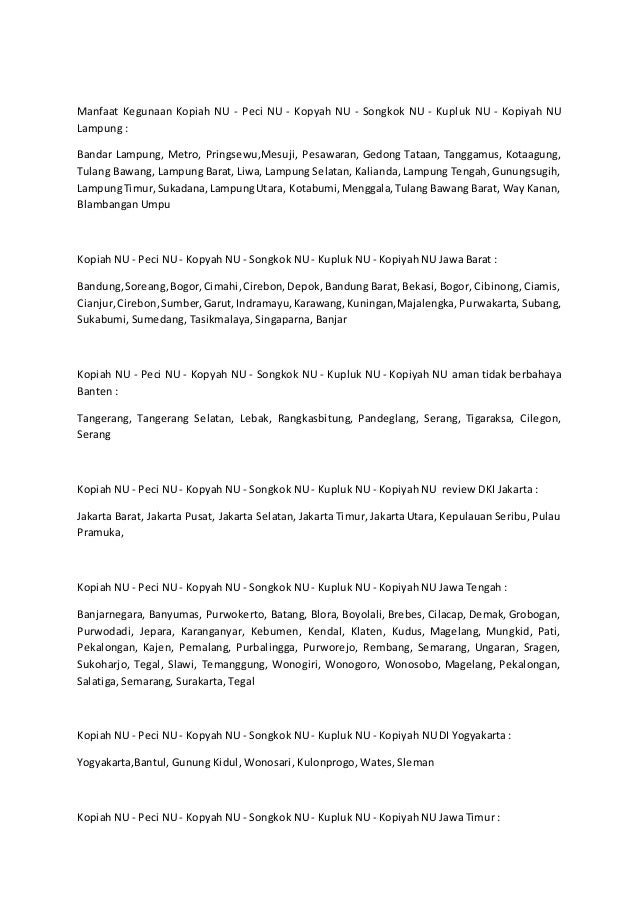 Manfaat Kegunaan Kopiah NU - Peci NU - Kopyah NU - Songkok NU - Kupluk NU - Kopiyah NU Lampung :

Bandar Lampung, Metro, Pringsewu,Mesuji, Pesawaran, Gedong Tataan, Tanggamus, Kotaagung, Tulang Bawang, Lampung Barat, Liwa, Lampung Selatan, Kalianda, Lampung Tengah, Gunungsugih, Lampung Timur, Sukadana, Lampung Utara, Kotabumi, Menggala, Tulang Bawang Barat, Way Kanan, Blambangan Umpu

Kopiah NU - Peci NU - Kopyah NU - Songkok NU - Kupluk NU - Kopiyah NU Jawa Barat :

Bandung, Soreang, Bogor, Cimahi, Cirebon, Depok, Bandung Barat, Bekasi, Bogor, Cibinong, Ciamis, Cianjur, Cirebon, Sumber, Garut, Indramayu, Karawang, Kuningan, Majalengka, Purwakarta, Subang, Sukabumi, Sumedang, Tasikmalaya, Singaparna, Banjar

Kopiah NU - Peci NU - Kopyah NU - Songkok NU - Kupluk NU - Kopiyah NU aman tidak berbahaya Banten :

Tangerang, Tangerang Selatan, Lebak, Rangkasbitung, Pandeglang, Serang, Tigaraksa, Cilegon, Serang

Kopiah NU - Peci NU - Kopyah NU - Songkok NU - Kupluk NU - Kopiyah NU review DKI Jakarta :

Jakarta Barat, Jakarta Pusat, Jakarta Selatan, Jakarta Timur, Jakarta Utara, Kepulauan Seribu, Pulau Pramuka,

Kopiah NU - Peci NU - Kopyah NU - Songkok NU - Kupluk NU - Kopiyah NU Jawa Tengah :

Banjarnegara, Banyumas, Purwokerto, Batang, Blora, Boyolali, Brebes, Cilacap, Demak, Grobogan, Purwodadi, Jepara, Karanganyar, Kebumen, Kendal, Klaten, Kudus, Magelang, Mungkid, Pati, Pekalongan, Kajen, Pemalang, Purbalingga, Purworejo, Rembang, Semarang, Ungaran, Sragen, Sukoharjo, Tegal, Slawi, Temanggung, Wonogiri, Wonogoro, Wonosobo, Magelang, Pekalongan, Salatiga, Semarang, Surakarta, Tegal

Kopiah NU - Peci NU - Kopyah NU - Songkok NU - Kupluk NU - Kopiyah NU DI Yogyakarta :

Yogyakarta,Bantul, Gunung Kidul, Wonosari, Kulonprogo, Wates, Sleman

Kopiah NU - Peci NU - Kopyah NU - Songkok NU - Kupluk NU - Kopiyah NU Jawa Timur :